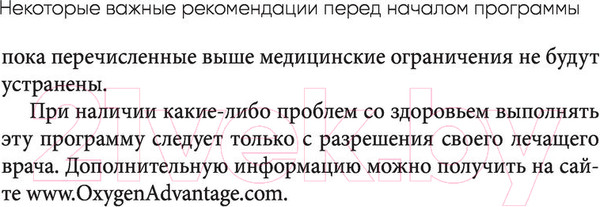 Некоторые важные рекомендации перед началом программы

пока перечисленные выше медицинские ограничения не будут устранены.

При наличии какие-либо проблем со здоровьем выполнять эту программу следует только с разрешения своего лечащего врача. Дополнительную информацию можно получить на сайте www.OxygenAdvantage.com.

21vek.by